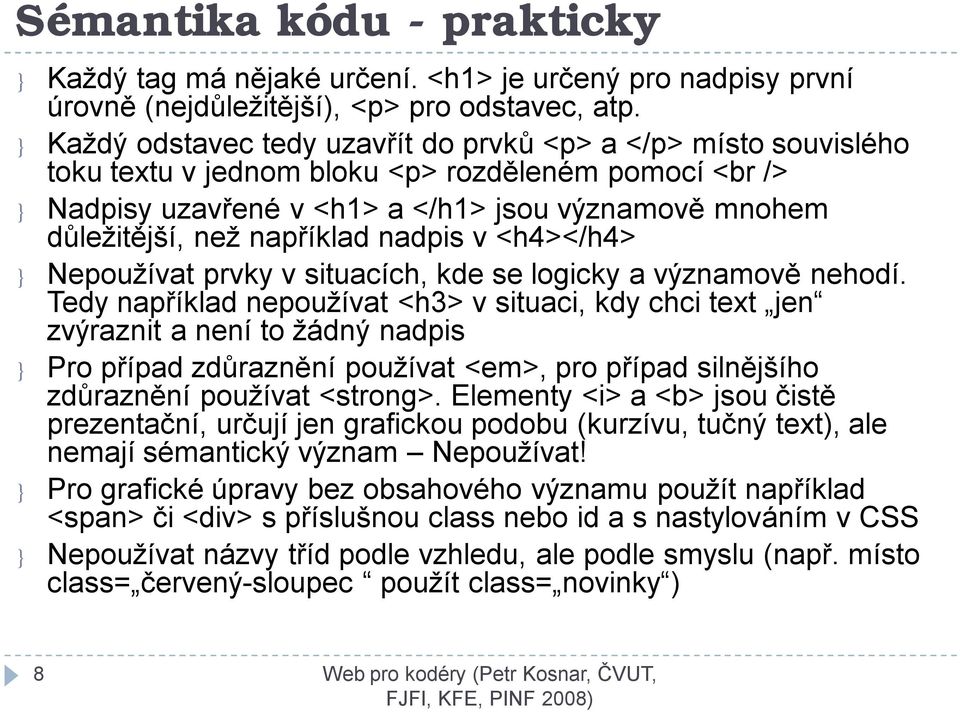 Sémantika kódu - prakticky

} Každý tag má nějaké určení. <h1> je určený pro nadpisy první úrovně (nejdůležitější), <p> pro odstavec, atp.

} Každý odstavec tedy uzavřít do prvků <p> a </p> místo souvislého toku textu v jednom bloku <p> rozděleném pomocí <br />

} Nadpisy uzavřené v <h1> a </h1> jsou významově mnohem důležitější, než například nadpis v <h4></h4>

} Nepoužívat prvky v situacích, kde se logicky a významově nehodí. Tedy například nepoužívat <h3> v situaci, kdy chci text „jen“ zvýraznit a není to žádný nadpis

} Pro případ zdůraznění používat <em>, pro případ silnějšího zdůraznění používat <strong>. Elementy <i> a <b> jsou čistě prezentační, určují jen grafickou podobu (kurzívu, tučný text), ale nemají sémantický význam – Nepoužívat!

} Pro grafické úpravy bez obsahového významu použít například <span> či <div> s příslušnou class nebo id a s nastylováním v CSS

} Nepoužívat názvy tříd podle vzhledu, ale podle smyslu (např. místo class=„červený-sloupec “ použít class=„novinky“)

8

Web pro kodéry (Petr Kosnar, ČVUT, FJFI, KFE, PINF 2008)